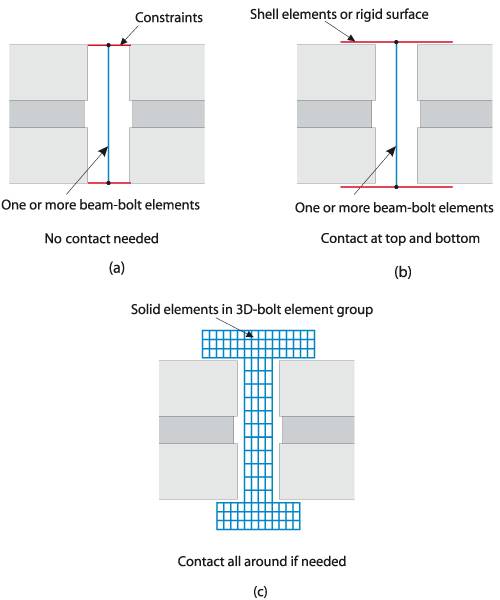 Constraints

One or more beam-bolt elements

No contact needed

(a)

Shell elements or rigid surface

One or more beam-bolt elements

Contact at top and bottom

(b)

Solid elements in 3D-bolt element group

Contact all around if needed

(c)